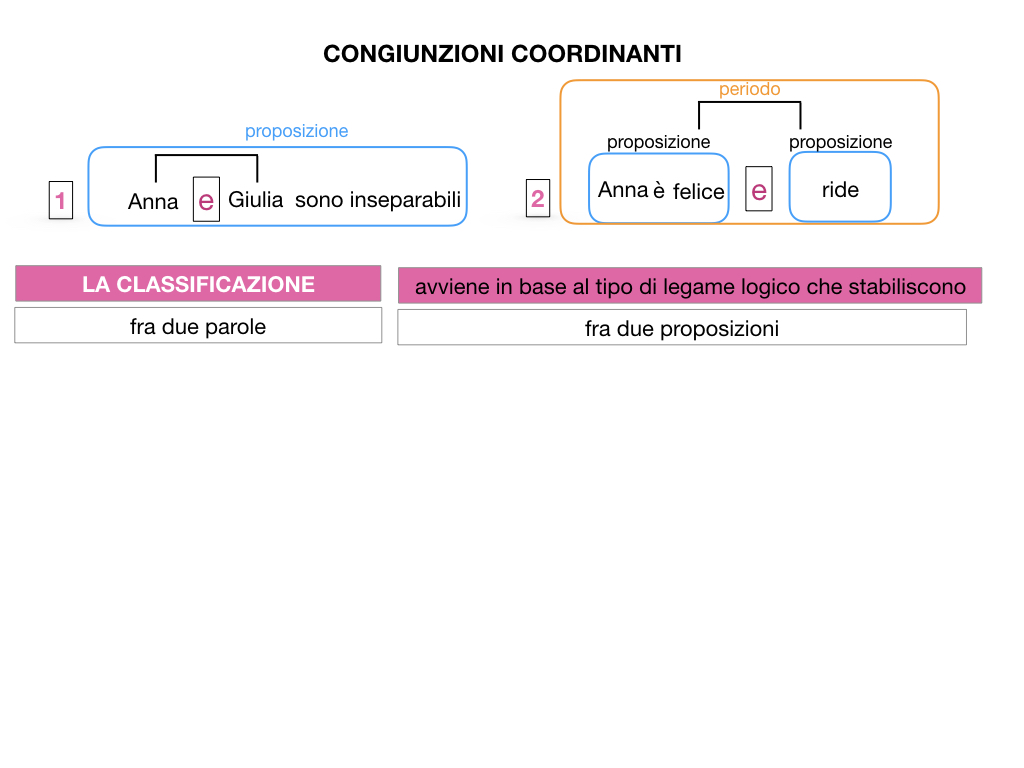 CONGIUNZIONI COORDINANTI

proposizione

1 Anna e Giulia sono inseparabili

periodo

proposizione proposizione

2 Anna è felice e ride

LA CLASSIFICAZIONE

avviene in base al tipo di legame logico che stabiliscono

fra due parole

fra due proposizioni